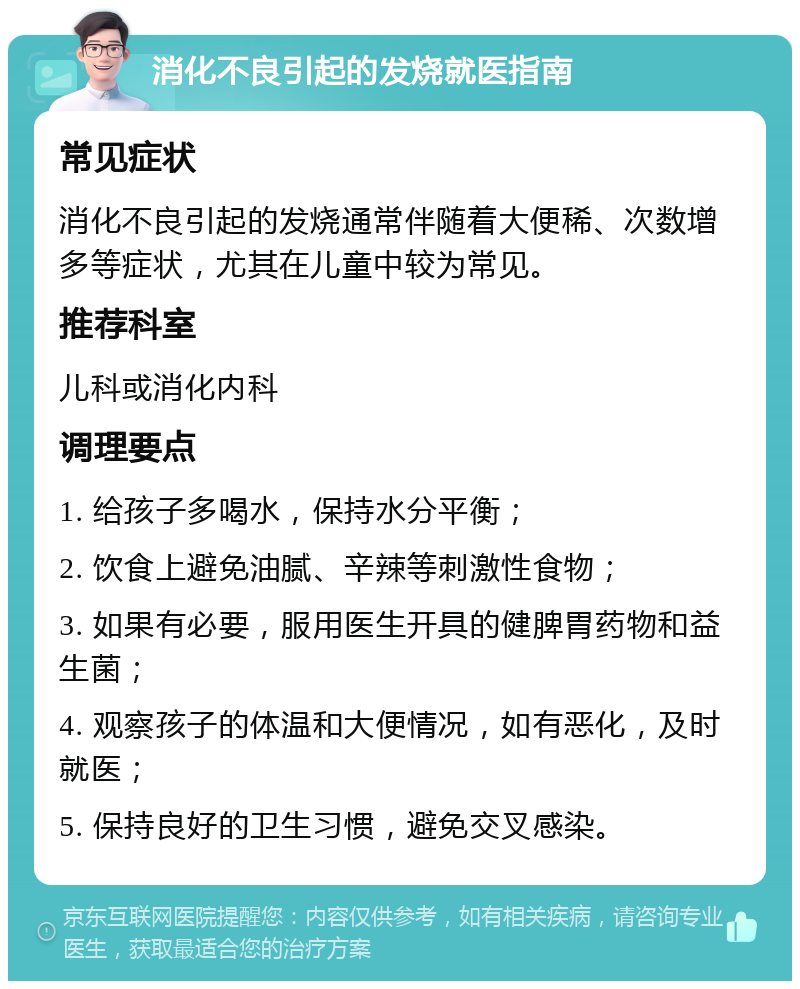 消化不良引起的发烧就医指南

常见症状

消化不良引起的发烧通常伴随着大便稀、次数增多等症状，尤其在儿童中较为常见。

推荐科室

儿科或消化内科

调理要点

1. 给孩子多喝水，保持水分平衡；

2. 饮食上避免油腻、辛辣等刺激性食物；

3. 如果有必要，服用医生开具的健脾胃药物和益生菌；

4. 观察孩子的体温和大便情况，如有恶化，及时就医；

5. 保持良好的卫生习惯，避免交叉感染。

京东互联网医院提醒您：内容仅供参考，如有相关疾病，请咨询专业医生，获取最适合您的治疗方案